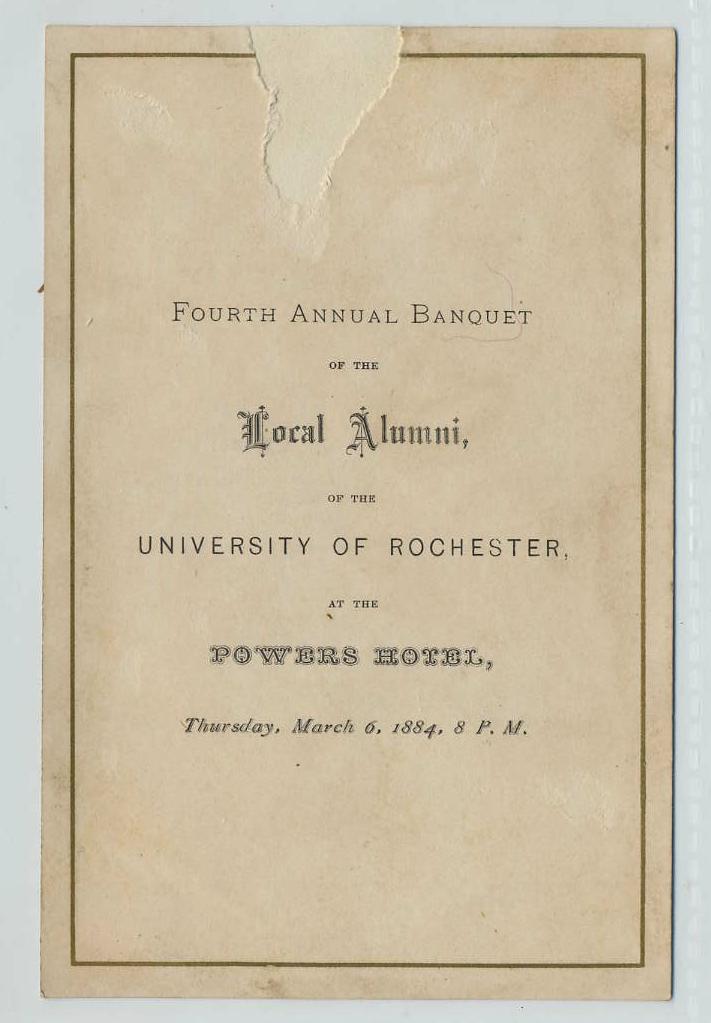 FOURTH ANNUAL BANQUET

OF THE

Local Alumni,

OF THE

UNIVERSITY OF ROCHESTER,

AT THE

POWERS HOTEL,

Thursday, March 6, 1884, 8 P. M.